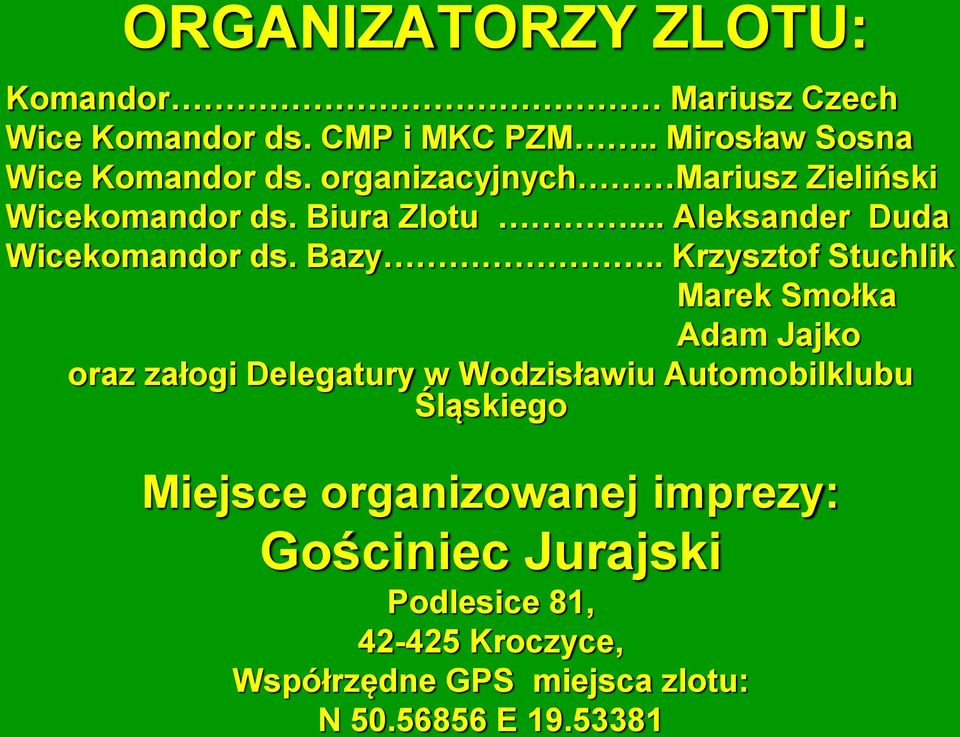 ORGANIZATORZY ZLOTU:

Komandor……………………………………… Mariusz Czech
Wice Komandor ds. CMP i MKC PZM…….. Mirosław Sosna
Wice Komandor ds. organizacyjnych………Mariusz Zieliński
Wicekomandor ds. Biura Zlotu …………... Aleksander Duda
Wicekomandor ds. Bazy…………………….. Krzysztof Stuchlik
Marek Smołka
Adam Jajko
oraz załogi Delegatury w Wodzisławiu Automobilklubu Śląskiego

Miejsce organizowanej imprezy:
Gościniec Jurajski
Podlesice 81,
42-425 Kroczyce,
Współrzędne GPS miejsca zlotu:
N 50.56856 E 19.53381